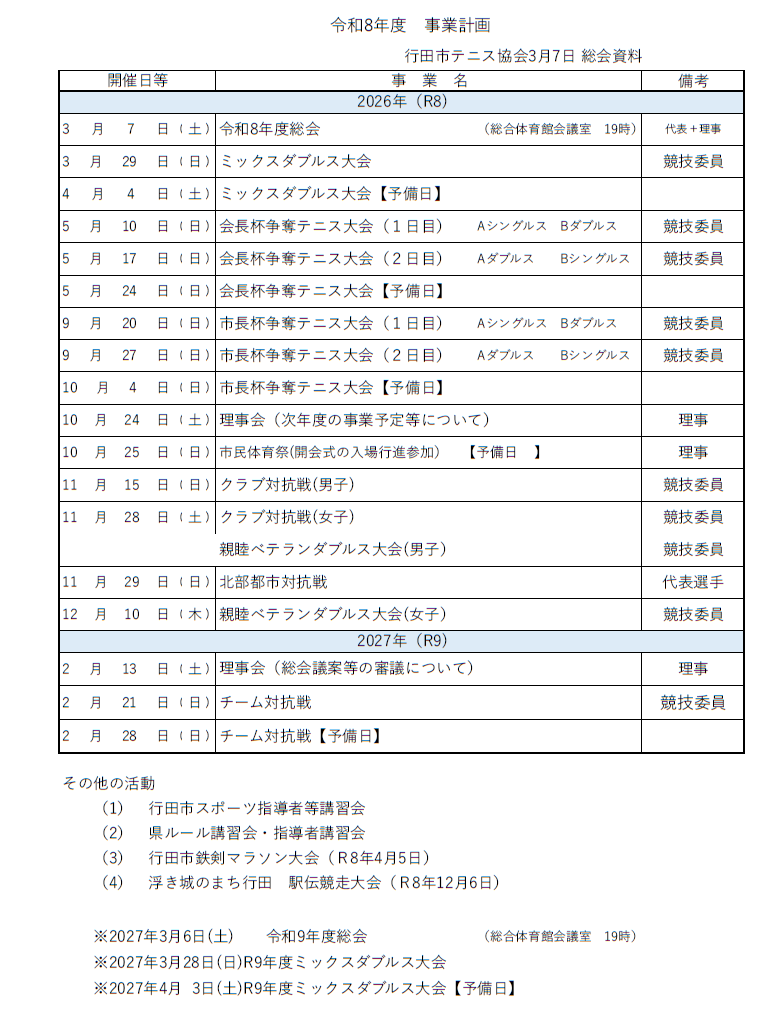 令和8年度　事業計画

行田市テニス協会3月7日 総会資料

| 開催日等 | 事　業　名 | 備考 |
|---|---|---|
| 2026年（R8） | | |
| 3　月　7　日（土） | 令和8年度総会　（総合体育館会議室　19時） | 代表＋理事 |
| 3　月　29　日（日） | ミックスダブルス大会 | 競技委員 |
| 4　月　4　日（土） | ミックスダブルス大会【予備日】 | |
| 5　月　10　日（日） | 会長杯争奪テニス大会（１日目）　Aシングルス　Bダブルス | 競技委員 |
| 5　月　17　日（日） | 会長杯争奪テニス大会（２日目）　Aダブルス　Bシングルス | 競技委員 |
| 5　月　24　日（日） | 会長杯争奪テニス大会【予備日】 | |
| 9　月　20　日（日） | 市長杯争奪テニス大会（１日目）　Aシングルス　Bダブルス | 競技委員 |
| 9　月　27　日（日） | 市長杯争奪テニス大会（２日目）　Aダブルス　Bシングルス | 競技委員 |
| 10　月　4　日（日） | 市長杯争奪テニス大会【予備日】 | |
| 10　月　24　日（土） | 理事会（次年度の事業予定等について） | 理事 |
| 10　月　25　日（日） | 市民体育祭(開会式の入場行進参加)　【予備日　】 | 理事 |
| 11　月　15　日（日） | クラブ対抗戦(男子) | 競技委員 |
| 11　月　28　日（土） | クラブ対抗戦(女子) | 競技委員 |
| | 親睦ベテランダブルス大会(男子) | 競技委員 |
| 11　月　29　日（日） | 北部都市対抗戦 | 代表選手 |
| 12　月　10　日（木） | 親睦ベテランダブルス大会(女子) | 競技委員 |
| 2027年（R9） | | |
| 2　月　13　日（土） | 理事会（総会議案等の審議について） | 理事 |
| 2　月　21　日（日） | チーム対抗戦 | 競技委員 |
| 2　月　28　日（日） | チーム対抗戦【予備日】 | |

その他の活動
（1）　行田市スポーツ指導者等講習会
（2）　県ルール講習会・指導者講習会
（3）　行田市鉄剣マラソン大会（R8年4月5日）
（4）　浮き城のまち行田　駅伝競走大会（R8年12月6日）

※2027年3月6日(土)　　令和9年度総会　　（総合体育館会議室　19時）
※2027年3月28日(日)R9年度ミックスダブルス大会
※2027年4月　3日(土)R9年度ミックスダブルス大会【予備日】